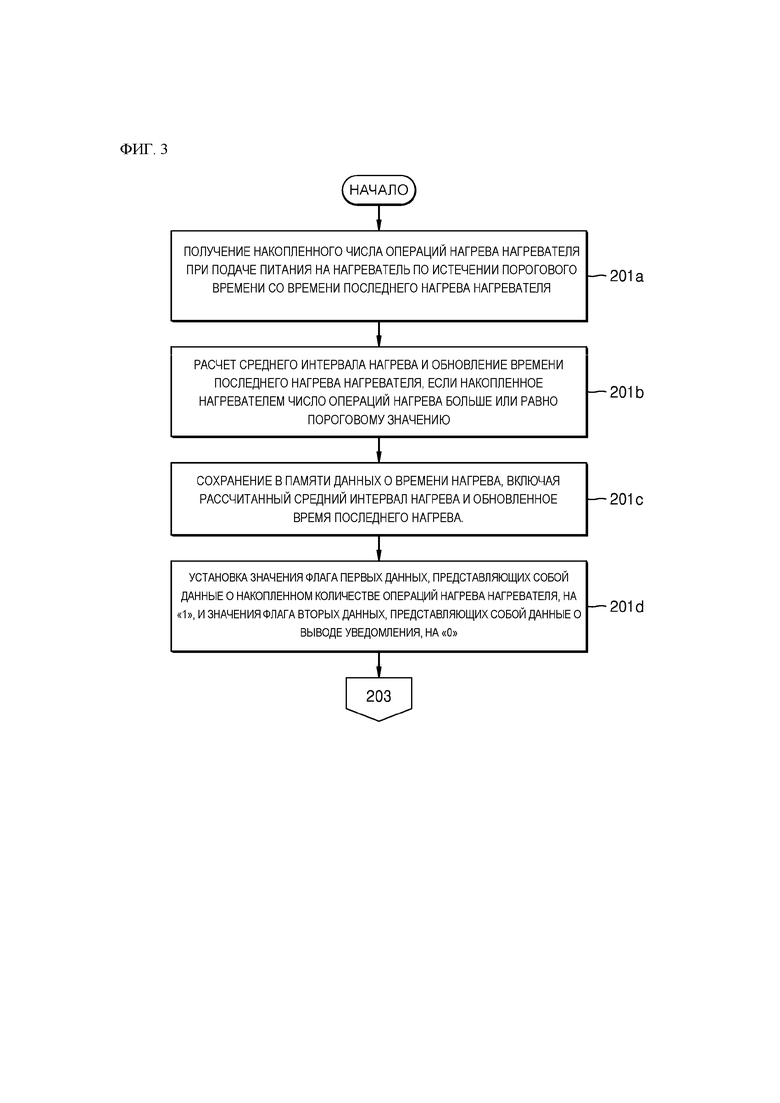 ФИГ. 3

НАЧАЛО

ПОЛУЧЕНИЕ НАКОПЛЕННОГО ЧИСЛА ОПЕРАЦИЙ НАГРЕВА НАГРЕВАТЕЛЯ ПРИ ПОДАЧЕ ПИТАНИЯ НА НАГРЕВАТЕЛЬ ПО ИСТЕЧЕНИИ ПОРОГОВОГО ВРЕМЕНИ СО ВРЕМЕНИ ПОСЛЕДНЕГО НАГРЕВА НАГРЕВАТЕЛЯ

201a

РАСЧЕТ СРЕДНЕГО ИНТЕРВАЛА НАГРЕВА И ОБНОВЛЕНИЕ ВРЕМЕНИ ПОСЛЕДНЕГО НАГРЕВА НАГРЕВАТЕЛЯ, ЕСЛИ НАКОПЛЕННОЕ НАГРЕВАТЕЛЕМ ЧИСЛО ОПЕРАЦИЙ НАГРЕВА БОЛЬШЕ ИЛИ РАВНО ПОРОГОВОМУ ЗНАЧЕНИЮ

201b

СОХРАНЕНИЕ В ПАМЯТИ ДАННЫХ О ВРЕМЕНИ НАГРЕВА, ВКЛЮЧАЯ РАССЧИТАННЫЙ СРЕДНИЙ ИНТЕРВАЛ НАГРЕВА И ОБНОВЛЕННОЕ ВРЕМЯ ПОСЛЕДНЕГО НАГРЕВА.

201c

УСТАНОВКА ЗНАЧЕНИЯ ФЛАГА ПЕРВЫХ ДАННЫХ, ПРЕДСТАВЛЯЮЩИХ СОБОЙ ДАННЫЕ О НАКОПЛЕННОМ КОЛИЧЕСТВЕ ОПЕРАЦИЙ НАГРЕВА НАГРЕВАТЕЛЯ, НА «1», И ЗНАЧЕНИЯ ФЛАГА ВТОРЫХ ДАННЫХ, ПРЕДСТАВЛЯЮЩИХ СОБОЙ ДАННЫЕ О ВЫВОДЕ УВЕДОМЛЕНИЯ, НА «0»

201d

203